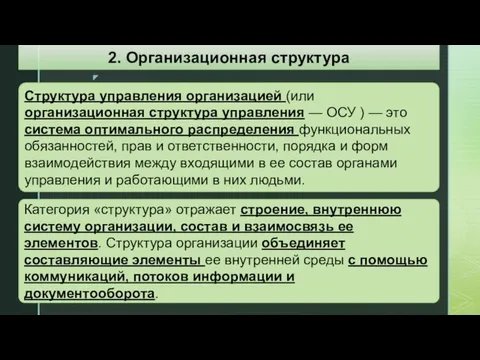 2. Организационная структура

Структура управления организацией (или организационная структура управления — ОСУ ) — это система оптимального распределения функциональных обязанностей, прав и ответственности, порядка и форм взаимодействия между входящими в ее состав органами управления и работающими в них людьми.

Категория «структура» отражает строение, внутреннюю систему организации, состав и взаимосвязь ее элементов. Структура организации объединяет составляющие элементы ее внутренней среды с помощью коммуникаций, потоков информации и документооборота.